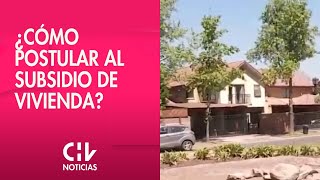 ¿CÓMO POSTULAR AL SUBSIDIO DE VIVIENDA?

CHV
NOTICIAS